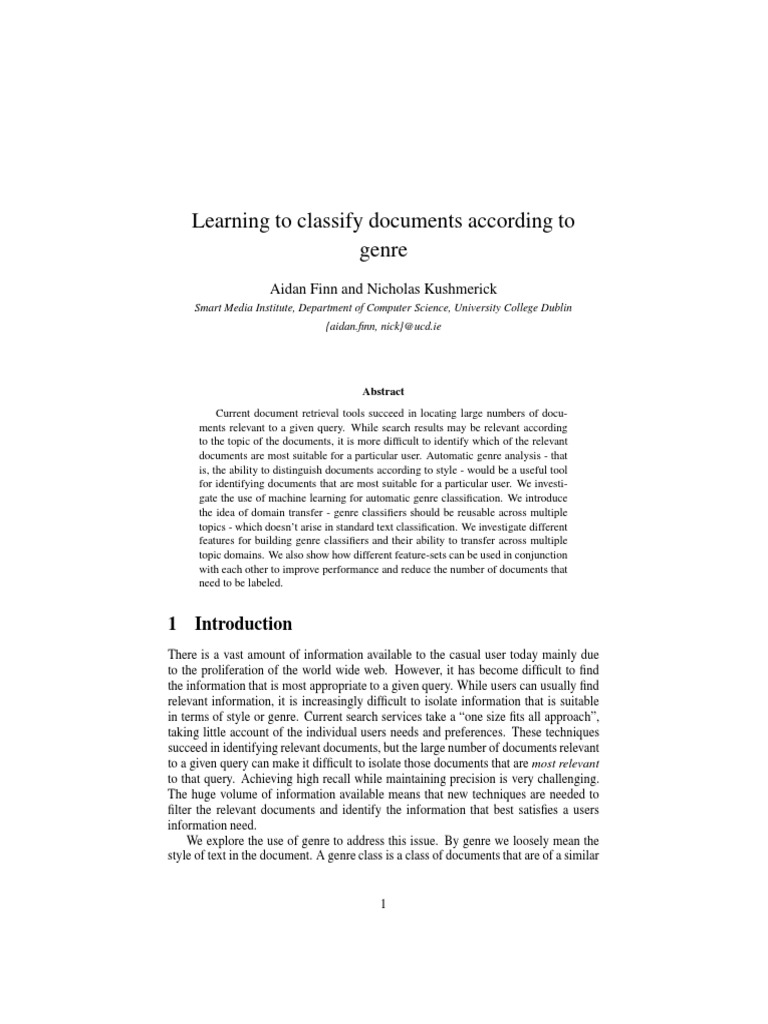 Learning to classify documents according to genre

Aidan Finn and Nicholas Kushmerick

Smart Media Institute, Department of Computer Science, University College Dublin

{aidan.finn, nick}@ucd.ie

Abstract

Current document retrieval tools succeed in locating large numbers of documents relevant to a given query. While search results may be relevant according to the topic of the documents, it is more difficult to identify which of the relevant documents are most suitable for a particular user. Automatic genre analysis - that is, the ability to distinguish documents according to style - would be a useful tool for identifying documents that are most suitable for a particular user. We investigate the use of machine learning for automatic genre classification. We introduce the idea of domain transfer - genre classifiers should be reusable across multiple topics - which doesn't arise in standard text classification. We investigate different features for building genre classifiers and their ability to transfer across multiple topic domains. We also show how different feature-sets can be used in conjunction with each other to improve performance and reduce the number of documents that need to be labeled.

1 Introduction

There is a vast amount of information available to the casual user today mainly due to the proliferation of the world wide web. However, it has become difficult to find the information that is most appropriate to a given query. While users can usually find relevant information, it is increasingly difficult to isolate information that is suitable in terms of style or genre. Current search services take a "one size fits all approach", taking little account of the individual users needs and preferences. These techniques succeed in identifying relevant documents, but the large number of documents relevant to a given query can make it difficult to isolate those documents that are most relevant to that query. Achieving high recall while maintaining precision is very challenging. The huge volume of information available means that new techniques are needed to filter the relevant documents and identify the information that best satisfies a users information need.

We explore the use of genre to address this issue. By genre we loosely mean the style of text in the document. A genre class is a class of documents that are of a similar

1